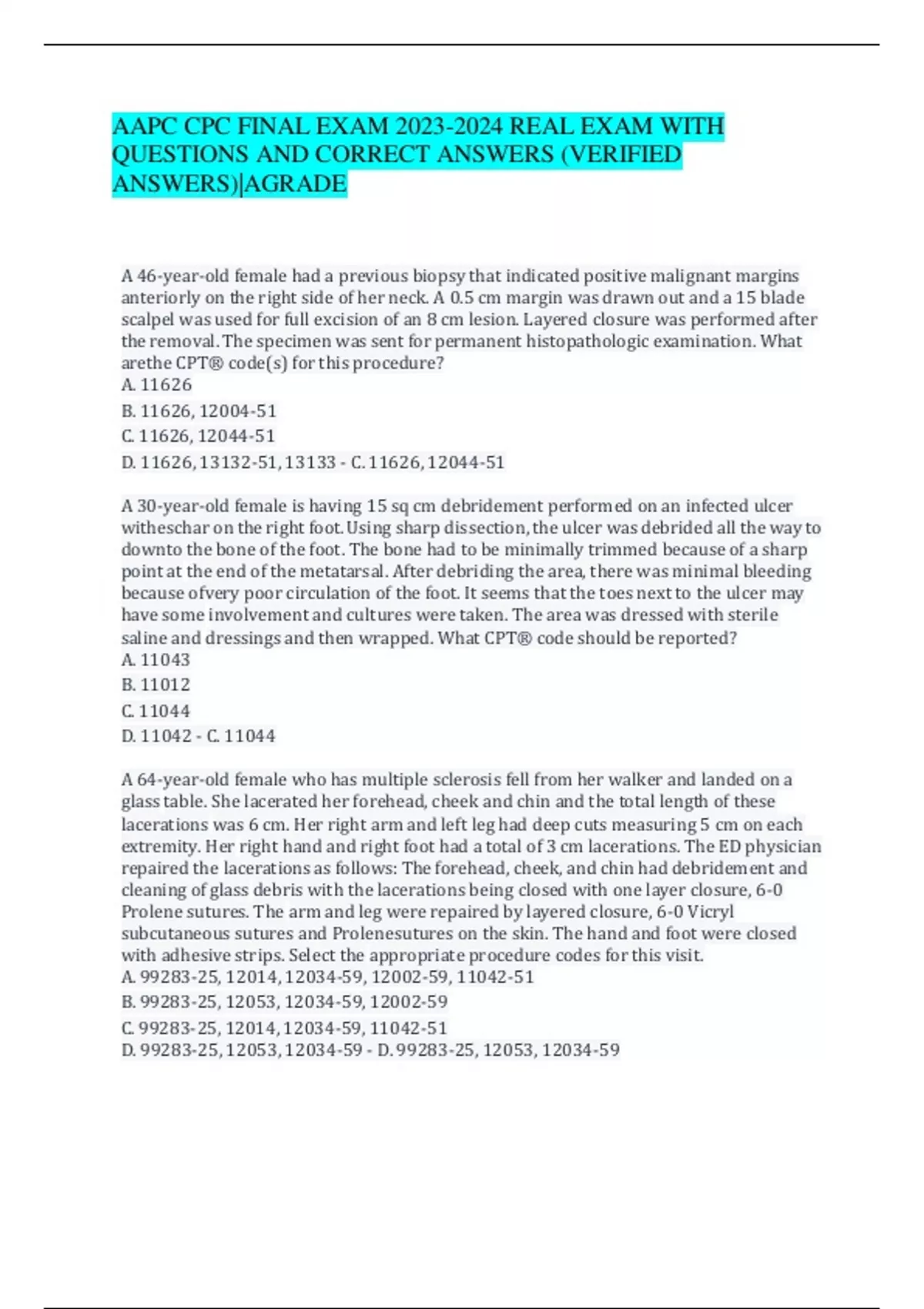 AAPC CPC FINAL EXAM 2023-2024 REAL EXAM WITH QUESTIONS AND CORRECT ANSWERS (VERIFIED ANSWERS)|AGRADE

A 46-year-old female had a previous biopsy that indicated positive malignant margins anteriorly on the right side of her neck. A 0.5 cm margin was drawn out and a 15 blade scalpel was used for full excision of an 8 cm lesion. Layered closure was performed after the removal. The specimen was sent for permanent histopathologic examination. What arethe CPT® code(s) for this procedure?
A. 11626
B. 11626, 12004-51
C. 11626, 12044-51
D. 11626, 13132-51, 13133 - C. 11626, 12044-51

A 30-year-old female is having 15 sq cm debridement performed on an infected ulcer witheschar on the right foot. Using sharp dissection, the ulcer was debrided all the way to downto the bone of the foot. The bone had to be minimally trimmed because of a sharp point at the end of the metatarsal. After debriding the area, there was minimal bleeding because ofvery poor circulation of the foot. It seems that the toes next to the ulcer may have some involvement and cultures were taken. The area was dressed with sterile saline and dressings and then wrapped. What CPT® code should be reported?
A. 11043
B. 11012
C. 11044
D. 11042 - C. 11044

A 64-year-old female who has multiple sclerosis fell from her walker and landed on a glass table. She lacerated her forehead, cheek and chin and the total length of these lacerations was 6 cm. Her right arm and left leg had deep cuts measuring 5 cm on each extremity. Her right hand and right foot had a total of 3 cm lacerations. The ED physician repaired the lacerations as follows: The forehead, cheek, and chin had debridement and cleaning of glass debris with the lacerations being closed with one layer closure, 6-0 Prolene sutures. The arm and leg were repaired by layered closure, 6-0 Vicryl subcutaneous sutures and Prolenesutures on the skin. The hand and foot were closed with adhesive strips. Select the appropriate procedure codes for this visit.
A. 99283-25, 12014, 12034-59, 12002-59, 11042-51
B. 99283-25, 12053, 12034-59, 12002-59
C. 99283-25, 12014, 12034-59, 11042-51
D. 99283-25, 12053, 12034-59 - D. 99283-25, 12053, 12034-59